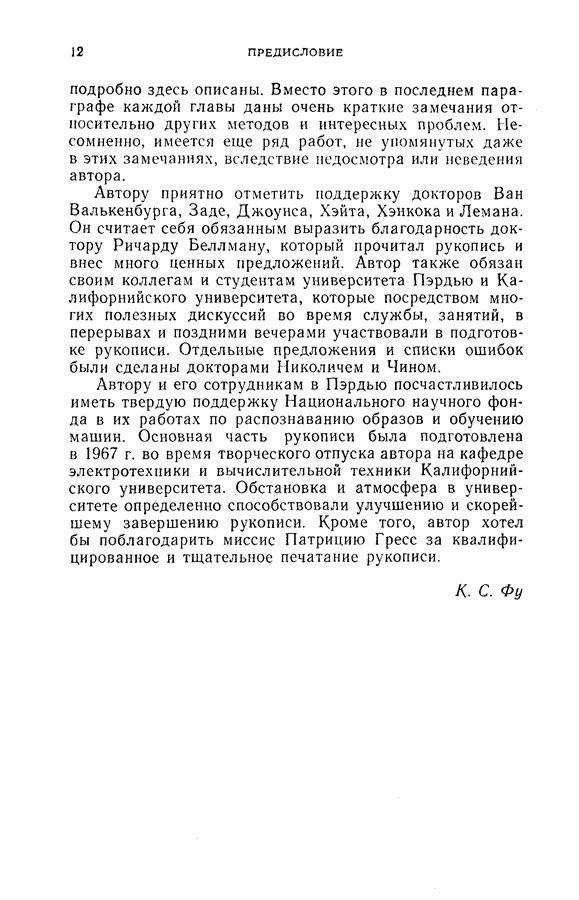 12 ПРЕДИСЛОВИЕ

подробно здесь описаны. Вместо этого в последнем параграфе каждой главы даны очень краткие замечания относительно других методов и интересных проблем. Несомненно, имеется еще ряд работ, не упомянутых даже в этих замечаниях, вследствие недосмотра или неведения автора.

Автору приятно отметить поддержку докторов Ван Валькенбурга, Заде, Джоунса, Хэйта, Хэнкока и Лемана. Он считает себя обязанным выразить благодарность доктору Ричарду Беллману, который прочитал рукопись и внес много ценных предложений. Автор также обязан своим коллегам и студентам университета Пэрдью и Калифорнийского университета, которые посредством многих полезных дискуссий во время службы, занятий, в перерывах и поздними вечерами участвовали в подготовке рукописи. Отдельные предложения и списки ошибок были сделаны докторами Николичем и Чином.

Автору и его сотрудникам в Пэрдью посчастливилось иметь твердую поддержку Национального научного фонда в их работах по распознаванию образов и обучению машин. Основная часть рукописи была подготовлена в 1967 г. во время творческого отпуска автора на кафедре электротехники и вычислительной техники Калифорнийского университета. Обстановка и атмосфера в университете определенно способствовали улучшению и скорейшему завершению рукописи. Кроме того, автор хотел бы поблагодарить миссис Патрицию Гресс за квалифицированное и тщательное печатание рукописи.

К. С. Фу